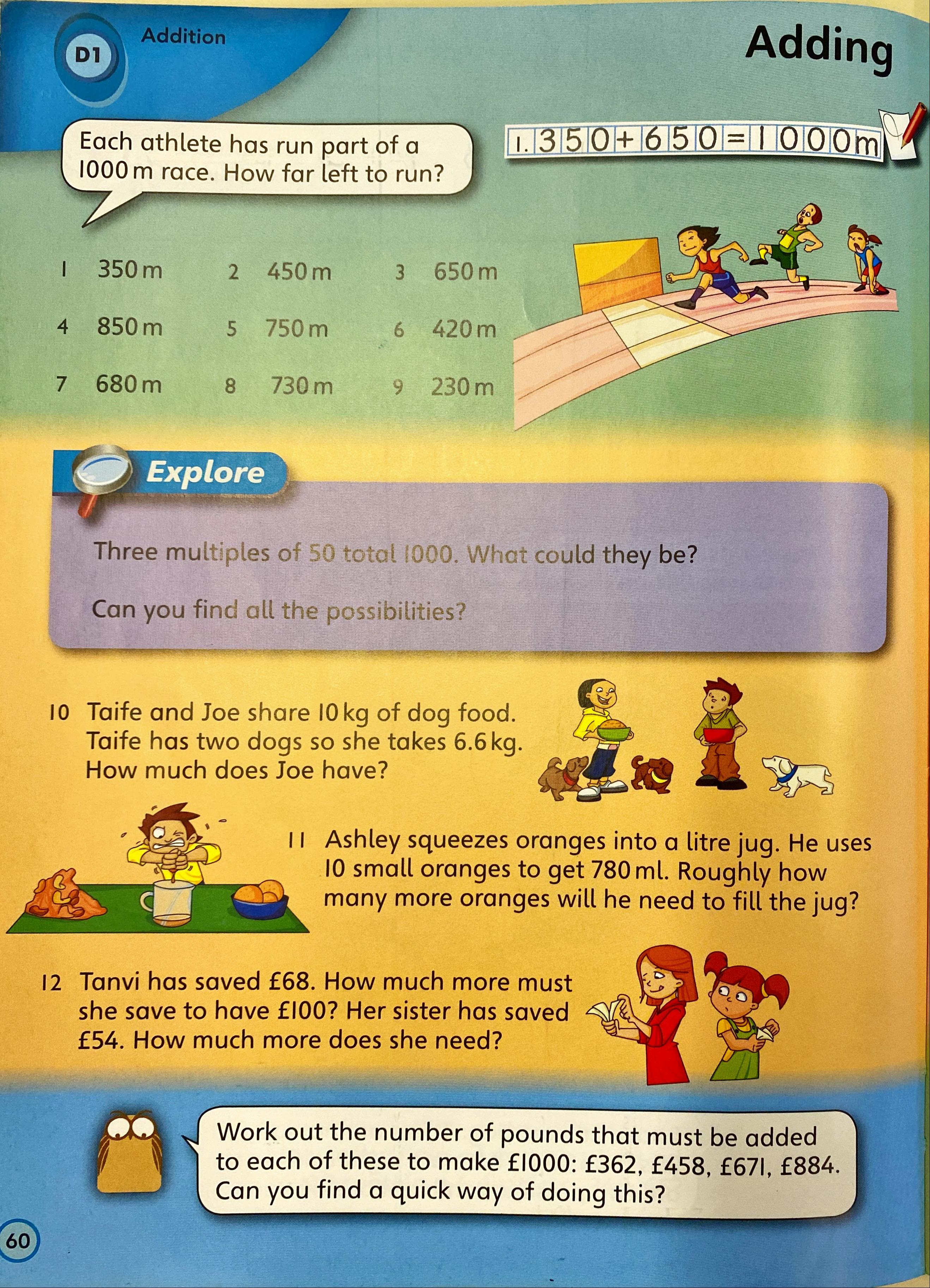 D1 Addition

Adding

Each athlete has run part of a 1000 m race. How far left to run?

1. 350 + 650 = 1000m

1 350 m
2 450 m
3 650 m
4 850 m
5 750 m
6 420 m
7 680 m
8 730 m
9 230 m

Explore

Three multiples of 50 total 1000. What could they be?

Can you find all the possibilities?

10 Taife and Joe share 10 kg of dog food. Taife has two dogs so she takes 6.6 kg. How much does Joe have?

11 Ashley squeezes oranges into a litre jug. He uses 10 small oranges to get 780 ml. Roughly how many more oranges will he need to fill the jug?

12 Tanvi has saved £68. How much more must she save to have £100? Her sister has saved £54. How much more does she need?

Work out the number of pounds that must be added to each of these to make £1000: £362, £458, £671, £884. Can you find a quick way of doing this?

60